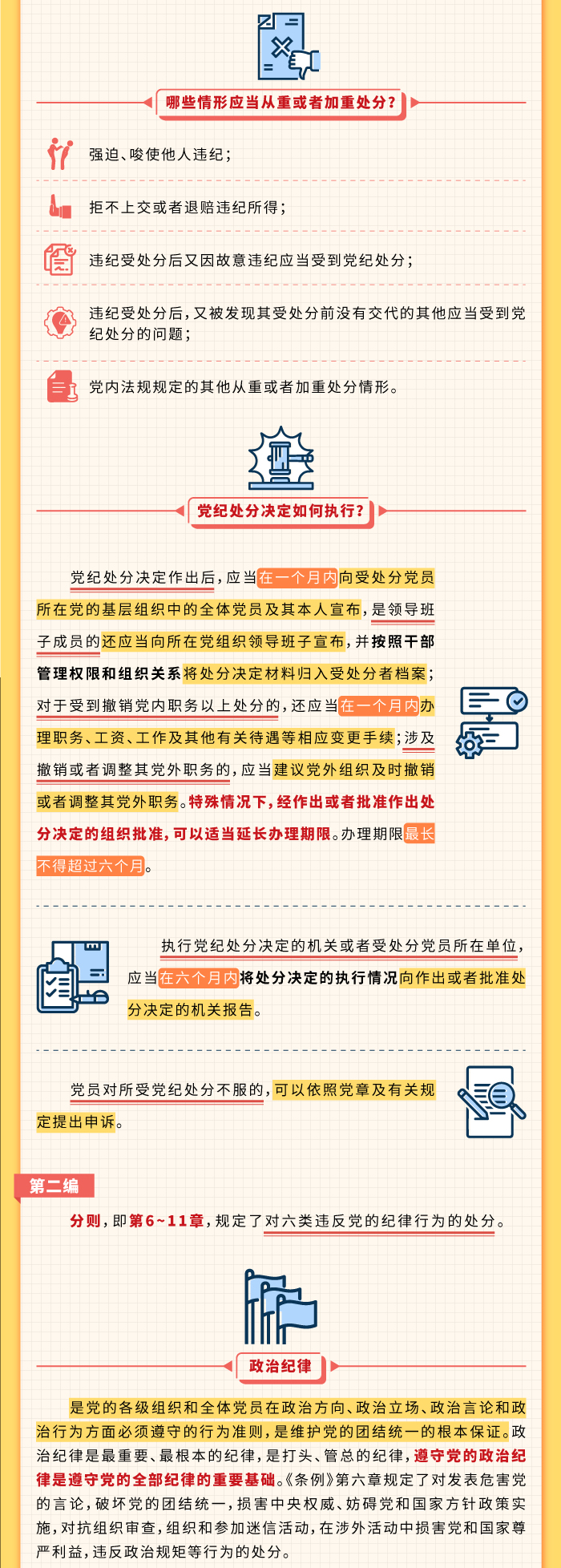 哪些情形应当从重或者加重处分?

强迫、唆使他人违纪;

拒不上交或者退赔违纪所得;

违纪受处分后又因故意违纪应当受到党纪处分;

违纪受处分后,又被发现其受处分前没有交代的其他应当受到党纪处分的问题;

党内法规规定的其他从重或者加重处分情形。

党纪处分决定如何执行?

党纪处分决定作出后,应当在一个月内向受处分党员所在党的基层组织中的全体党员及其本人宣布,是领导班子成员的还应当向所在党组织领导班子宣布,并按照干部管理权限和组织关系将处分决定材料归入受处分者档案;对于受到撤销党内职务以上处分的,还应当在一个月内办理职务、工资、工作及其他有关待遇等相应变更手续;涉及撤销或者调整其党外职务的,应当建议党外组织及时撤销或者调整其党外职务。特殊情况下,经作出或者批准作出处分决定的组织批准,可以适当延长办理期限。办理期限最长不得超过六个月。

执行党纪处分决定的机关或者受处分党员所在单位,应当在六个月内将处分决定的执行情况向作出或者批准处分决定的机关报告。

党员对所受党纪处分不服的,可以依照党章及有关规定提出申诉。

第二编

分则,即第6~11章,规定了对六类违反党的纪律行为的处分。

政治纪律

是党的各级组织和全体党员在政治方向、政治立场、政治言论和政治行为方面必须遵守的行为准则,是维护党的团结统一的根本保证。政治纪律是最重要、最根本的纪律,是打头、管总的纪律,遵守党的政治纪律是遵守党的全部纪律的重要基础。《条例》第六章规定了对发表危害党的言论,破坏党的团结统一,损害中央权威、妨碍党和国家方针政策实施,对抗组织审查,组织和参加迷信活动,在涉外活动中损害党和国家尊严利益,违反政治规矩等行为的处分。